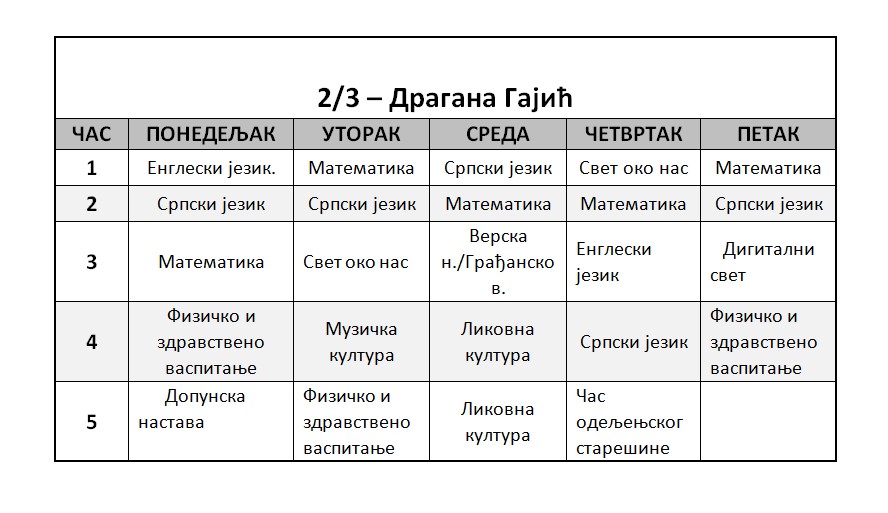 2/3 – Драгана Гајић

| ЧАС | ПОНЕДЕЉАК | УТОРАК | СРЕДА | ЧЕТВРТАК | ПЕТАК |
|---|---|---|---|---|---|
| 1 | Енглески језик. | Математика | Српски језик | Свет око нас | Математика |
| 2 | Српски језик | Српски језик | Математика | Математика | Српски језик |
| 3 | Математика | Свет око нас | Верска н./Грађанско в. | Енглески језик | Дигитални свет |
| 4 | Физичко и здравствено васпитање | Музичка култура | Ликовна култура | Српски језик | Физичко и здравствено васпитање |
| 5 | Допунска настава | Физичко и здравствено васпитање | Ликовна култура | Час одељењског старешине | |